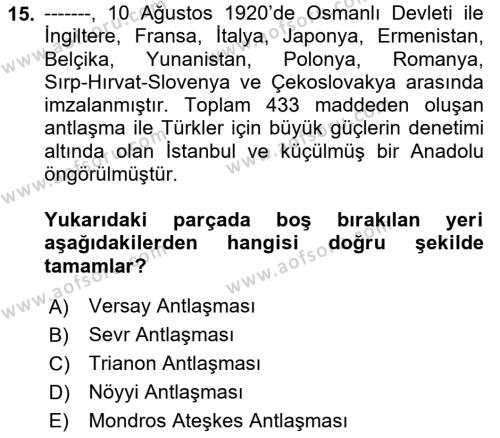 15. -------, 10 Ağustos 1920'de Osmanlı Devleti ile İngiltere, Fransa, İtalya, Japonya, Ermenistan, Belçika, Yunanistan, Polonya, Romanya, Sırp-Hırvat-Slovenya ve Çekoslovakya arasında imzalanmıştır. Toplam 433 maddeden oluşan antlaşma ile Türkler için büyük güçlerin denetimi altında olan İstanbul ve küçülmüş bir Anadolu öngörülmüştür.

Yukarıdaki parçada boş bırakılan yeri aşağıdakilerden hangisi doğru şekilde tamamlar?

A) Versay Antlaşması
B) Sevr Antlaşması
C) Trianon Antlaşması
D) Nöyyi Antlaşması
E) Mondros Ateşkes Antlaşması

www.aofsoru.com